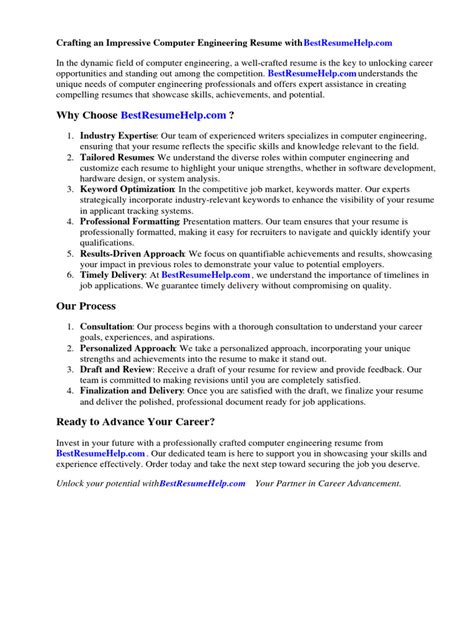 Crafting an Impressive Computer Engineering Resume with BestResumeHelp.com

In the dynamic field of computer engineering, a well-crafted resume is the key to unlocking career opportunities and standing out among the competition. BestResumeHelp.com understands the unique needs of computer engineering professionals and offers expert assistance in creating compelling resumes that showcase skills, achievements, and potential.

Why Choose BestResumeHelp.com ?

1. Industry Expertise: Our team of experienced writers specializes in computer engineering, ensuring that your resume reflects the specific skills and knowledge relevant to the field.
2. Tailored Resumes: We understand the diverse roles within computer engineering and customize each resume to highlight your unique strengths, whether in software development, hardware design, or system analysis.
3. Keyword Optimization: In the competitive job market, keywords matter. Our experts strategically incorporate industry-relevant keywords to enhance the visibility of your resume in applicant tracking systems.
4. Professional Formatting: Presentation matters. Our team ensures that your resume is professionally formatted, making it easy for recruiters to navigate and quickly identify your qualifications.
5. Results-Driven Approach: We focus on quantifiable achievements and results, showcasing your impact in previous roles to demonstrate your value to potential employers.
6. Timely Delivery: At BestResumeHelp.com , we understand the importance of timelines in job applications. We guarantee timely delivery without compromising on quality.

Our Process

1. Consultation: Our process begins with a thorough consultation to understand your career goals, experiences, and aspirations.
2. Personalized Approach: We take a personalized approach, incorporating your unique strengths and achievements into the resume to make it stand out.
3. Draft and Review: Receive a draft of your resume for review and provide feedback. Our team is committed to making revisions until you are completely satisfied.
4. Finalization and Delivery: Once you are satisfied with the draft, we finalize your resume and deliver the polished, professional document ready for job applications.

Ready to Advance Your Career?

Invest in your future with a professionally crafted computer engineering resume from BestResumeHelp.com . Our dedicated team is here to support you in showcasing your skills and experience effectively. Order today and take the next step toward securing the job you deserve.

Unlock your potential with BestResumeHelp.com Your Partner in Career Advancement.